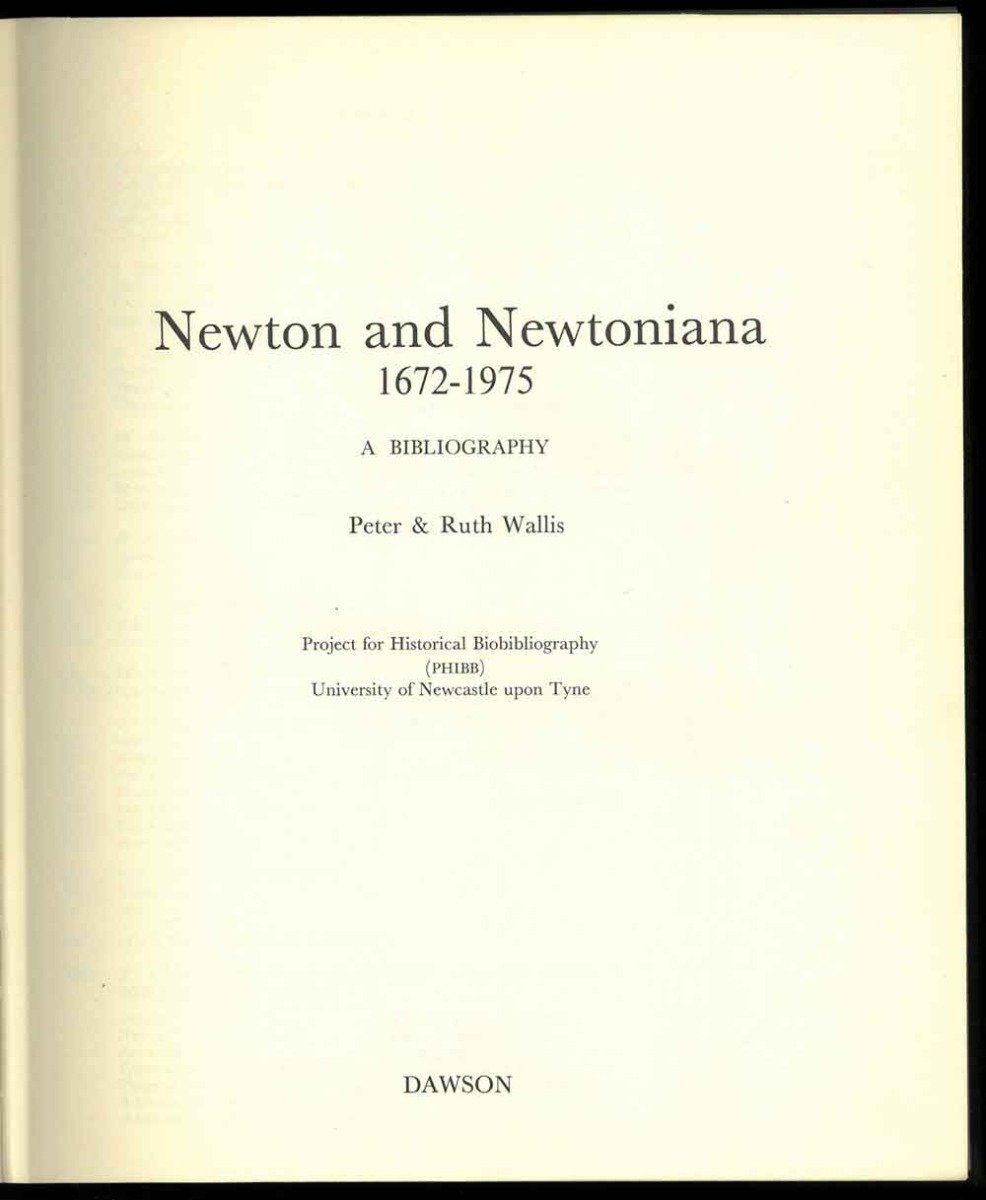 Newton and Newtoniana
1672-1975

A BIBLIOGRAPHY

Peter & Ruth Wallis

Project for Historical Biobibliography
(PHIBB)
University of Newcastle upon Tyne

DAWSON